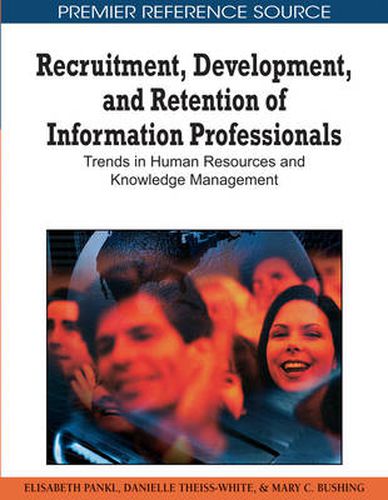 PREMIER REFERENCE SOURCE

Recruitment, Development, and Retention of Information Professionals

Trends in Human Resources and Knowledge Management

ELISABETH PANKL, DANIELLE THEISS-WHITE, & MARY C. BUSHING